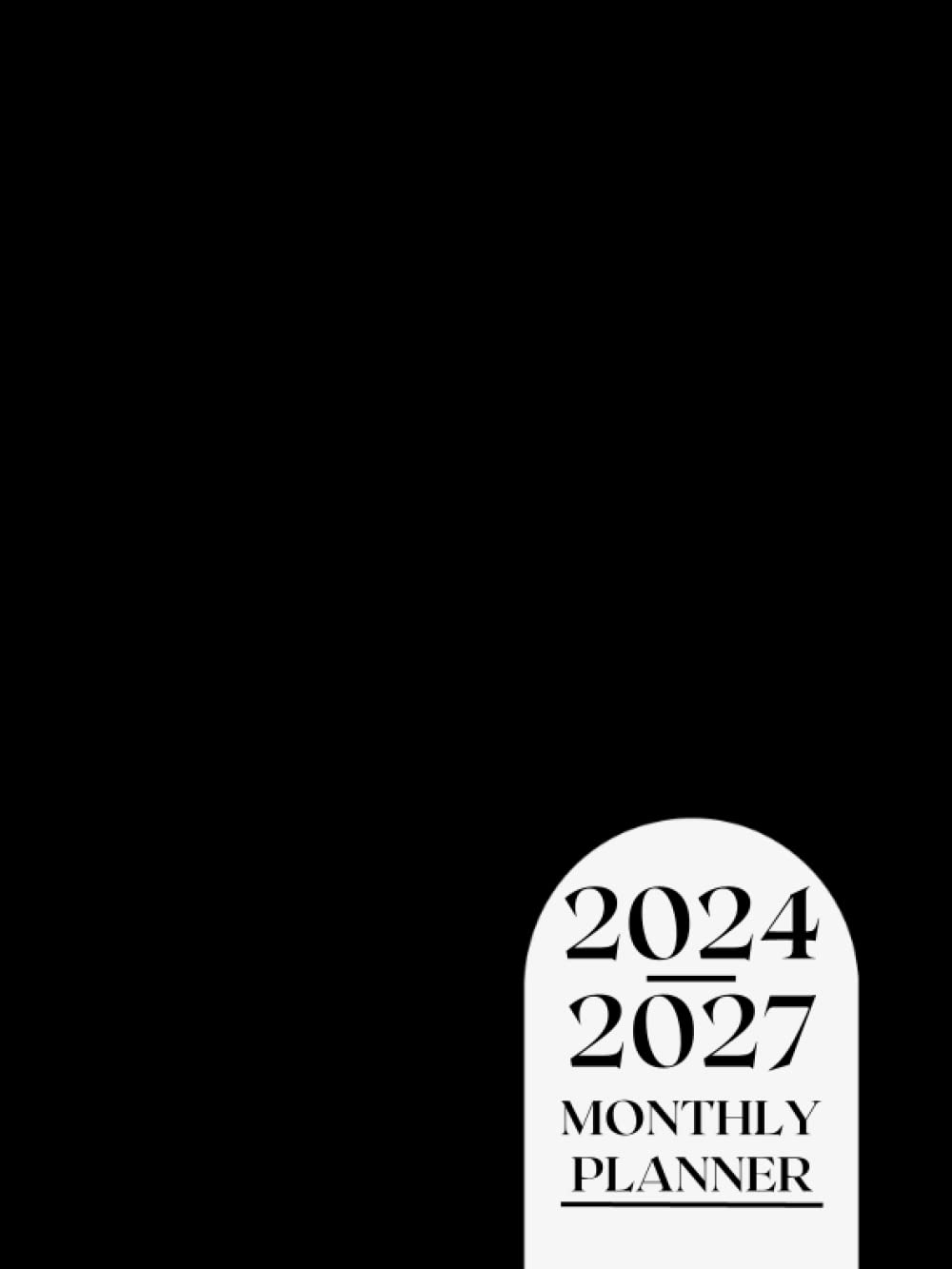 2024
2027
MONTHLY
PLANNER